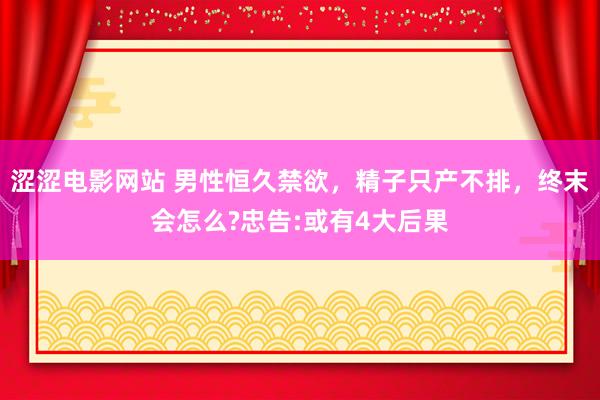 涩涩电影网站 男性恒久禁欲，精子只产不排，终末会怎么?忠告:或有4大后果